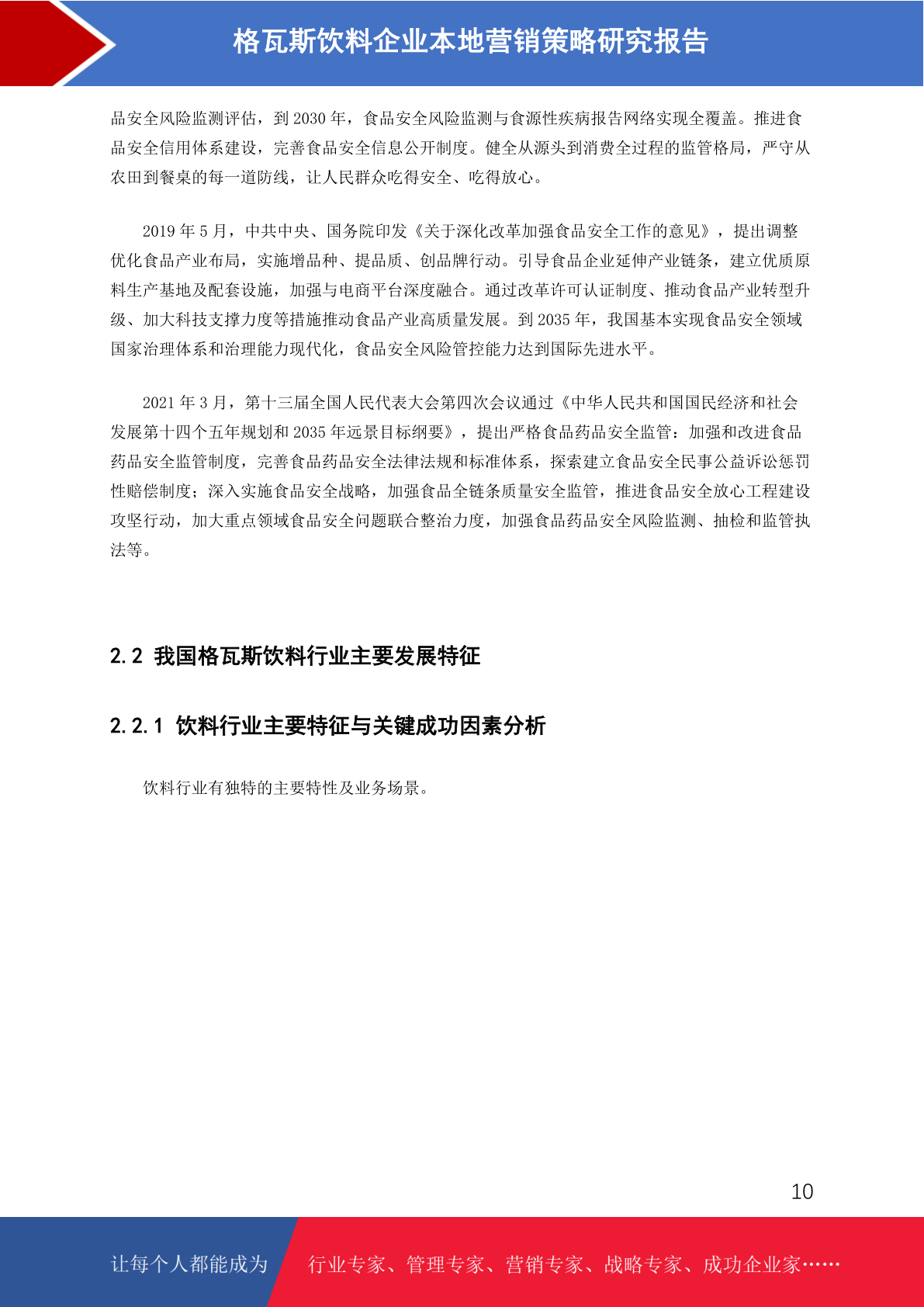 格瓦斯饮料企业本地营销策略研究报告

品安全风险监测评估，到 2030 年，食品安全风险监测与食源性疾病报告网络实现全覆盖。推进食品安全信用体系建设，完善食品安全信息公开制度。健全从源头到消费全过程的监管格局，严守从农田到餐桌的每一道防线，让人民群众吃得安全、吃得放心。

2019 年 5 月，中共中央、国务院印发《关于深化改革加强食品安全工作的意见》，提出调整优化食品产业布局，实施增品种、提品质、创品牌行动。引导食品企业延伸产业链条，建立优质原料生产基地及配套设施，加强与电商平台深度融合。通过改革许可认证制度、推动食品产业转型升级、加大科技支撑力度等措施推动食品产业高质量发展。到 2035 年，我国基本实现食品安全领域国家治理体系和治理能力现代化，食品安全风险管控能力达到国际先进水平。

2021 年 3 月，第十三届全国人民代表大会第四次会议通过《中华人民共和国国民经济和社会发展第十四个五年规划和 2035 年远景目标纲要》，提出严格食品药品安全监管：加强和改进食品药品安全监管制度，完善食品药品安全法律法规和标准体系，探索建立食品安全民事公益诉讼惩罚性赔偿制度；深入实施食品安全战略，加强食品全链条质量安全监管，推进食品安全放心工程建设攻坚行动，加大重点领域食品安全问题联合整治力度，加强食品药品安全风险监测、抽检和监管执法等。

2.2 我国格瓦斯饮料行业主要发展特征

2.2.1 饮料行业主要特征与关键成功因素分析

饮料行业有独特的主要特性及业务场景。

10

让每个人都能成为 行业专家、管理专家、营销专家、战略专家、成功企业家……